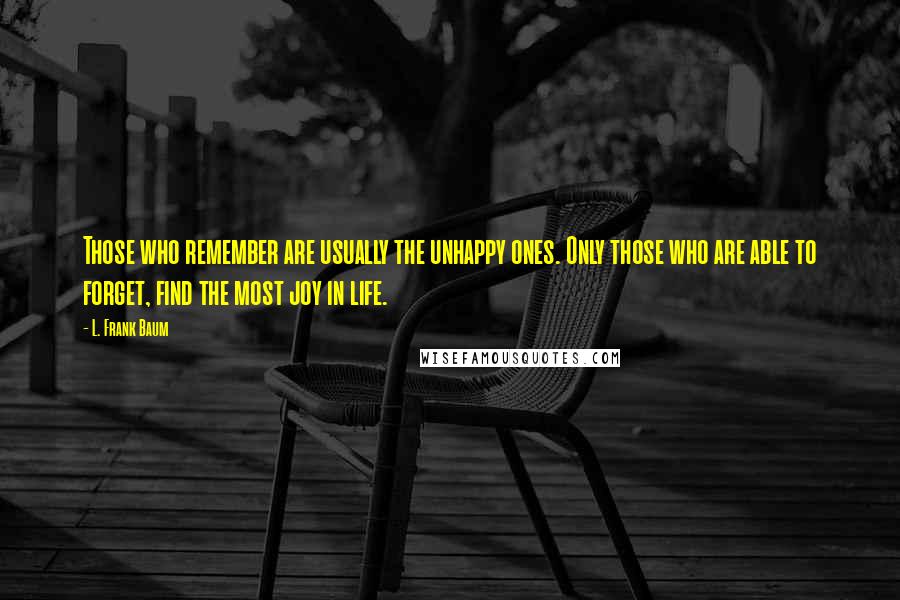 Those who remember are usually the unhappy ones. Only those who are able to forget, find the most joy in life.

- L. Frank Baum

WISEFAMOUSQUOTES.COM